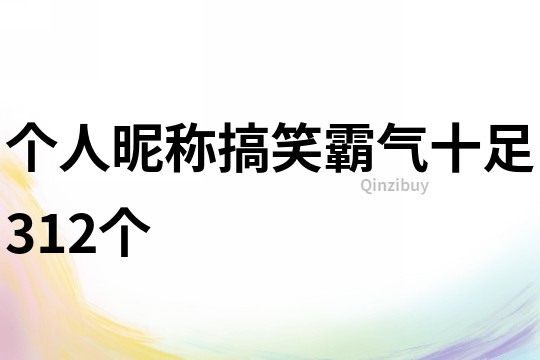 个人昵称搞笑霸气十足312个

Qinzibuy